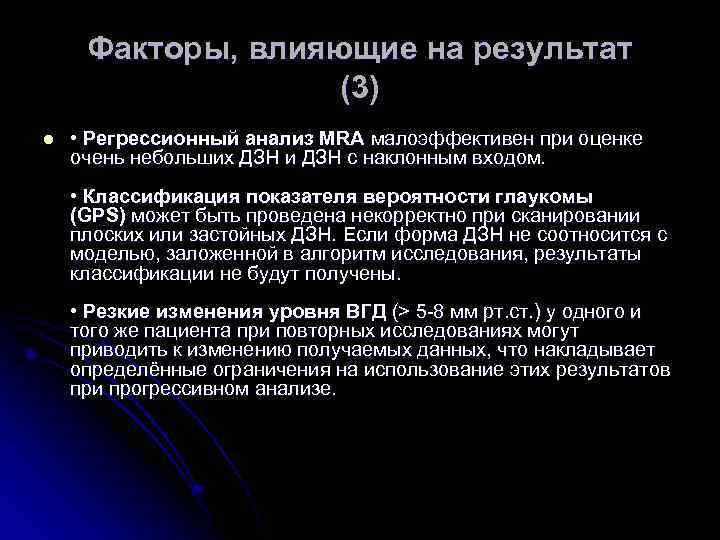 Факторы, влияющие на результат (3)

• Регрессионный анализ MRA малоэффективен при оценке очень небольших ДЗН и ДЗН с наклонным входом.

• Классификация показателя вероятности глаукомы (GPS) может быть проведена некорректно при сканировании плоских или застойных ДЗН. Если форма ДЗН не соотносится с моделью, заложенной в алгоритм исследования, результаты классификации не будут получены.

• Резкие изменения уровня ВГД (> 5-8 мм рт.ст.) у одного и того же пациента при повторных исследованиях могут приводить к изменению получаемых данных, что накладывает определённые ограничения на использование этих результатов при прогрессивном анализе.